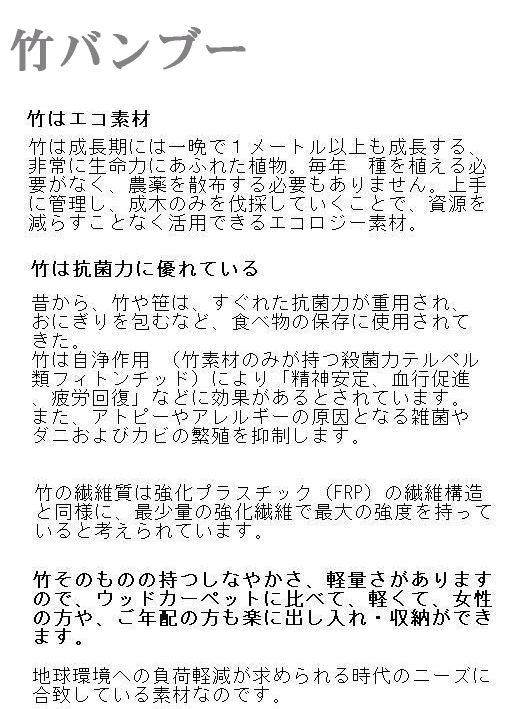 竹バンブー

竹はエコ素材

竹は成長期には一晩で１メートル以上も成長する、非常に生命力にあふれた植物。毎年　種を植える必要がなく、農薬を散布する必要もありません。上手に管理し、成木のみを伐採していくことで、資源を減らすことなく活用できるエコロジー素材。

竹は抗菌力に優れている

昔から、竹や笹は、すぐれた抗菌力が重用され、おにぎりを包むなど、食べ物の保存に使用されてきた。
竹は自浄作用　（竹素材のみが持つ殺菌力テルペル類フィトンチッド）により「精神安定、血行促進、疲労回復」などに効果があるとされています。
また、アトピーやアレルギーの原因となる雑菌やダニおよびカビの繁殖を抑制します。

竹の繊維質は強化プラスチック（FRP）の繊維構造と同様に、最少量の強化繊維で最大の強度を持っていると考えられています。

竹そのものの持つしなやかさ、軽量さがありますので、ウッドカーペットに比べて、軽くて、女性の方や、ご年配の方も楽に出し入れ・収納ができます。

地球環境への負荷軽減が求められる時代のニーズに合致している素材なのです。